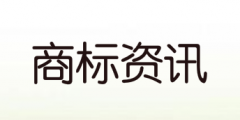 商标资讯